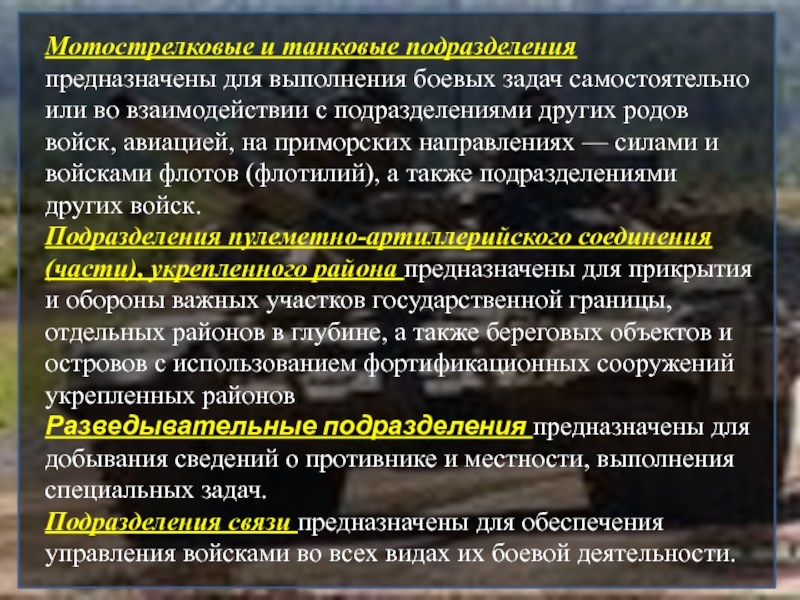 Мотострелковые и танковые подразделения предназначены для выполнения боевых задач самостоятельно или во взаимодействии с подразделениями других родов войск, авиацией, на приморских направлениях — силами и войсками флотов (флотилий), а также подразделениями других войск.
Подразделения пулеметно-артиллерийского соединения (части), укрепленного района предназначены для прикрытия и обороны важных участков государственной границы, отдельных районов в глубине, а также береговых объектов и островов с использованием фортификационных сооружений укрепленных районов
Разведывательные подразделения предназначены для добывания сведений о противнике и местности, выполнения специальных задач.
Подразделения связи предназначены для обеспечения управления войсками во всех видах их боевой деятельности.